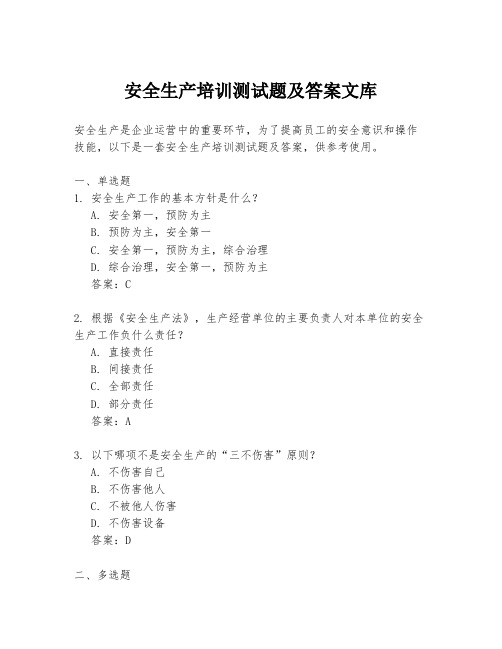 安全生产培训测试题及答案文库

安全生产是企业运营中的重要环节，为了提高员工的安全意识和操作技能，以下是一套安全生产培训测试题及答案，供参考使用。

一、单选题
1. 安全生产工作的基本方针是什么？
A. 安全第一，预防为主
B. 预防为主，安全第一
C. 安全第一，预防为主，综合治理
D. 综合治理，安全第一，预防为主
答案：C

2. 根据《安全生产法》，生产经营单位的主要负责人对本单位的安全生产工作负什么责任？
A. 直接责任
B. 间接责任
C. 全部责任
D. 部分责任
答案：A

3. 以下哪项不是安全生产的“三不伤害”原则？
A. 不伤害自己
B. 不伤害他人
C. 不被他人伤害
D. 不伤害设备
答案：D

二、多选题